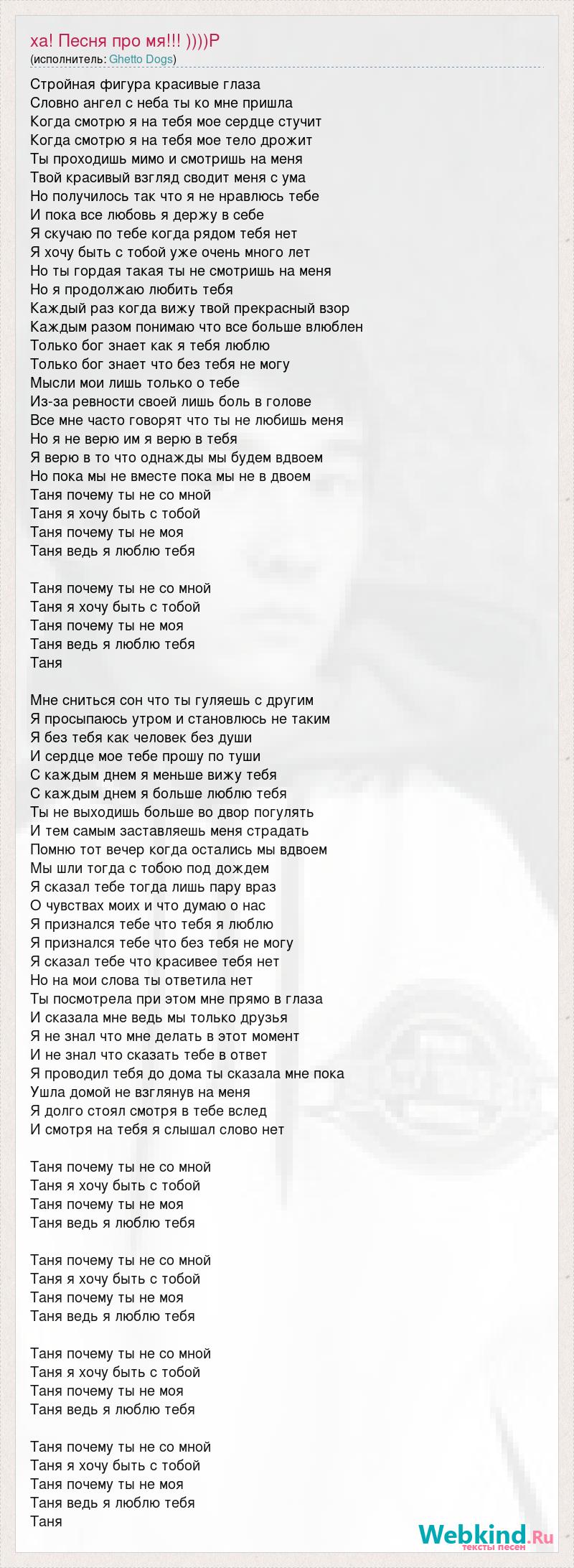 ха! Песня про мя!!! ))))Р
(исполнитель: Ghetto Dogs)

Стройная фигура красивые глаза
Словно ангел с неба ты ко мне пришла
Когда смотрю я на тебя мое сердце стучит
Когда смотрю я на тебя мое тело дрожит
Ты проходишь мимо и смотришь на меня
Твой красивый взгляд сводит меня с ума
Но получилось так что я не нравлюсь тебе
И пока все любовь я держу в себе
Я скучаю по тебе когда рядом тебя нет
Я хочу быть с тобой уже очень много лет
Но ты гордая такая ты не смотришь на меня
Но я продолжаю любить тебя
Каждый раз когда вижу твой прекрасный взор
Каждым разом понимаю что все больше влюблен
Только бог знает как я тебя люблю
Только бог знает что без тебя не могу
Мысли мои лишь только о тебе
Из-за ревности своей лишь боль в голове
Все мне часто говорят что ты не любишь меня
Но я не верю им я верю в тебя
Я верю в то что однажды мы будем вдвоем
Но пока мы не вместе пока мы не в двоем
Таня почему ты не со мной
Таня я хочу быть с тобой
Таня почему ты не моя
Таня ведь я люблю тебя

Таня почему ты не со мной
Таня я хочу быть с тобой
Таня почему ты не моя
Таня ведь я люблю тебя
Таня

Мне сниться сон что ты гуляешь с другим
Я просыпаюсь утром и становлюсь не таким
Я без тебя как человек без души
И сердце мое тебе прошу по туши
С каждым днем я меньше вижу тебя
С каждым днем я больше люблю тебя
Ты не выходишь больше во двор погулять
И тем самым заставляешь меня страдать
Помню тот вечер когда остались мы вдвоем
Мы шли тогда с тобою под дождем
Я сказал тебе тогда лишь пару враз
О чувствах моих и что думаю о нас
Я признался тебе что тебя я люблю
Я признался тебе что без тебя не могу
Я сказал тебе что красивее тебя нет
Но на мои слова ты ответила нет
Ты посмотрела при этом мне прямо в глаза
И сказала мне ведь мы только друзья
Я не знал что мне делать в этот момент
И не знал что сказать тебе в ответ
Я проводил тебя до дома ты сказала мне пока
Ушла домой не взглянув на меня
Я долго стоял смотря в тебе вслед
И смотря на тебя я слышал слово нет

Таня почему ты не со мной
Таня я хочу быть с тобой
Таня почему ты не моя
Таня ведь я люблю тебя

Таня почему ты не со мной
Таня я хочу быть с тобой
Таня почему ты не моя
Таня ведь я люблю тебя

Таня почему ты не со мной
Таня я хочу быть с тобой
Таня почему ты не моя
Таня ведь я люблю тебя

Таня почему ты не со мной
Таня я хочу быть с тобой
Таня почему ты не моя
Таня ведь я люблю тебя
Таня

Webkind.Ru
тексты песен